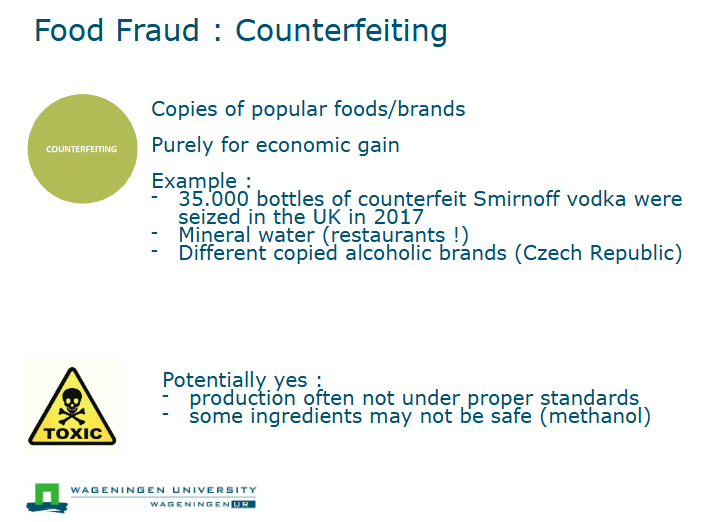 Food Fraud : Counterfeiting

COUNTERFEITING

Copies of popular foods/brands

Purely for economic gain

Example :
- 35.000 bottles of counterfeit Smirnoff vodka were seized in the UK in 2017
- Mineral water (restaurants !)
- Different copied alcoholic brands (Czech Republic)

TOXIC

Potentially yes :
- production often not under proper standards
- some ingredients may not be safe (methanol)

WAGENINGEN UNIVERSITY
WAGENINGEN UR